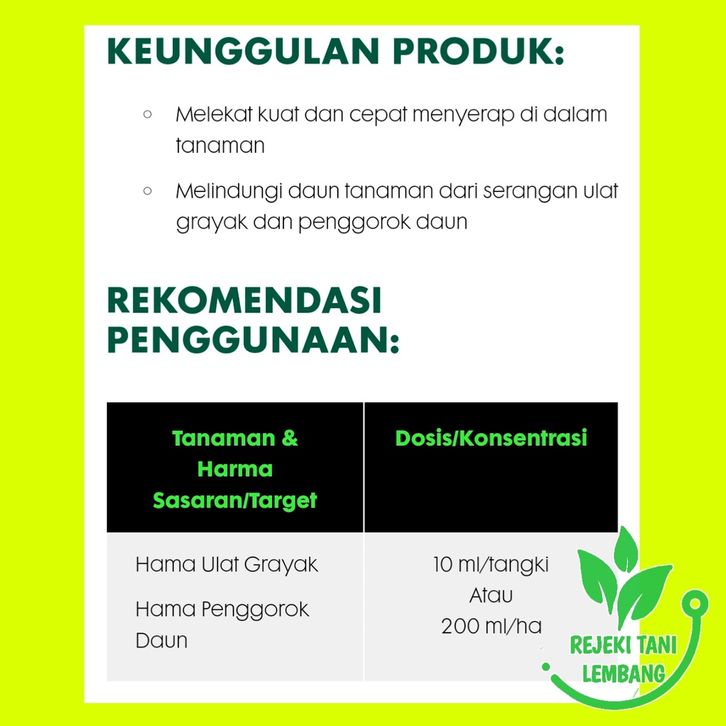 KEUNGGULAN PRODUK:

◦ Melekat kuat dan cepat menyerap di dalam tanaman

◦ Melindungi daun tanaman dari serangan ulat grayak dan penggorok daun

REKOMENDASI PENGGUNAAN:

| Tanaman & Harma Sasaran/Target | Dosis/Konsentrasi |
|---|---|
| Hama Ulat Grayak Hama Penggorok Daun | 10 ml/tangki Atau 200 ml/ha |

REJEKI TANI
LEMBANG